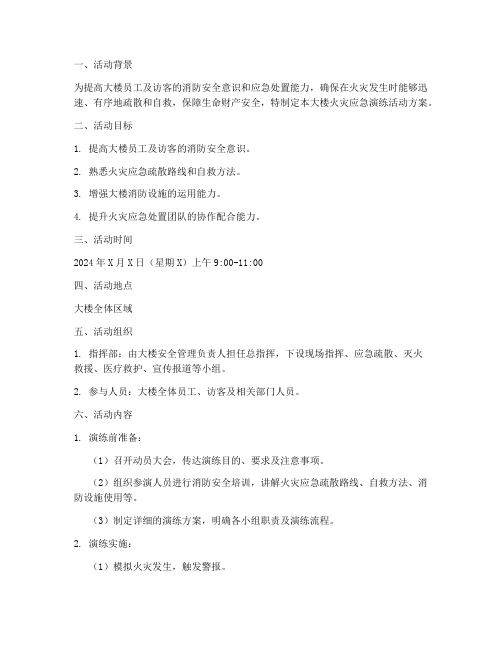 一、活动背景

为提高大楼员工及访客的消防安全意识和应急处置能力，确保在火灾发生时能够迅速、有序地疏散和自救，保障生命财产安全，特制定本大楼火灾应急演练活动方案。

二、活动目标

1. 提高大楼员工及访客的消防安全意识。

2. 熟悉火灾应急疏散路线和自救方法。

3. 增强大楼消防设施的运用能力。

4. 提升火灾应急处置团队的协作配合能力。

三、活动时间

2024年X月X日（星期X）上午9:00-11:00

四、活动地点

大楼全体区域

五、活动组织

1. 指挥部：由大楼安全管理负责人担任总指挥，下设现场指挥、应急疏散、灭火救援、医疗救护、宣传报道等小组。

2. 参与人员：大楼全体员工、访客及相关部门人员。

六、活动内容

1. 演练前准备：

（1）召开动员大会，传达演练目的、要求及注意事项。

（2）组织参演人员进行消防安全培训，讲解火灾应急疏散路线、自救方法、消防设施使用等。

（3）制定详细的演练方案，明确各小组职责及演练流程。

2. 演练实施：

（1）模拟火灾发生，触发警报。